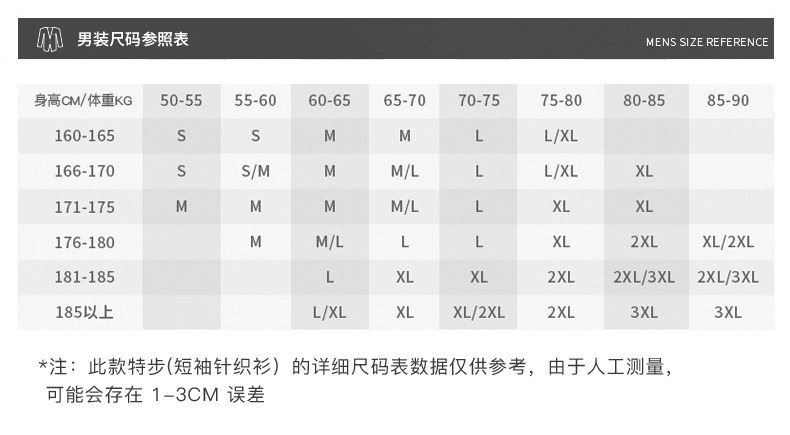 男装尺码参照表

MENS SIZE REFERENCE

| 身高CM/体重KG | 50-55 | 55-60 | 60-65 | 65-70 | 70-75 | 75-80 | 80-85 | 85-90 |
|---|---|---|---|---|---|---|---|---|
| 160-165 | S | S | M | M | L | L/XL | | |
| 166-170 | S | S/M | M | M/L | L | L/XL | XL | |
| 171-175 | M | M | M | M/L | L | XL | XL | |
| 176-180 | | M | M/L | L | L | XL | 2XL | XL/2XL |
| 181-185 | | | L | XL | XL | 2XL | 2XL/3XL | 2XL/3XL |
| 185以上 | | | L/XL | XL | XL/2XL | 2XL | 3XL | 3XL |

*注：此款特步(短袖针织衫)的详细尺码表数据仅供参考，由于人工测量，可能会存在1-3CM误差